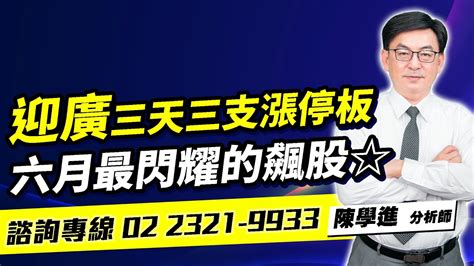 迎廣三天三支漲停板
六月最閃耀的飆股☆

諮詢專線 02 2321-9933

陳學進 分析師